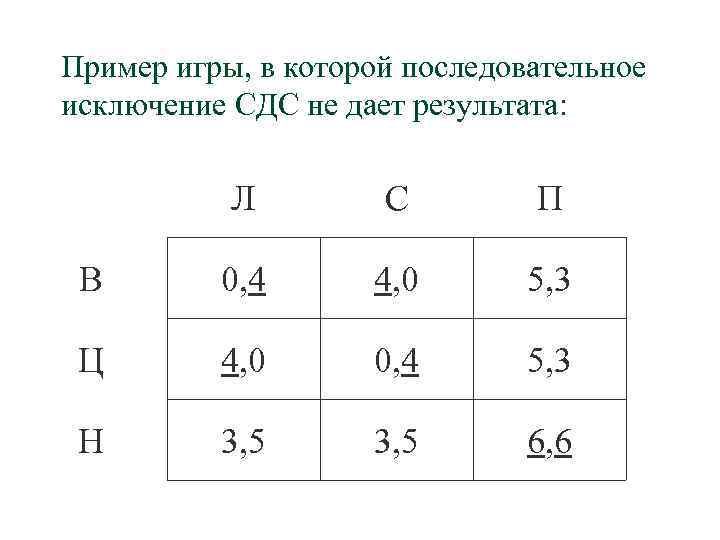 Пример игры, в которой последовательное исключение СДС не дает результата:

|   | Л | С | П |
|---|---|---|---|
| В | 0,4 | 4,0 | 5,3 |
| Ц | 4,0 | 0,4 | 5,3 |
| Н | 3,5 | 3,5 | 6,6 |